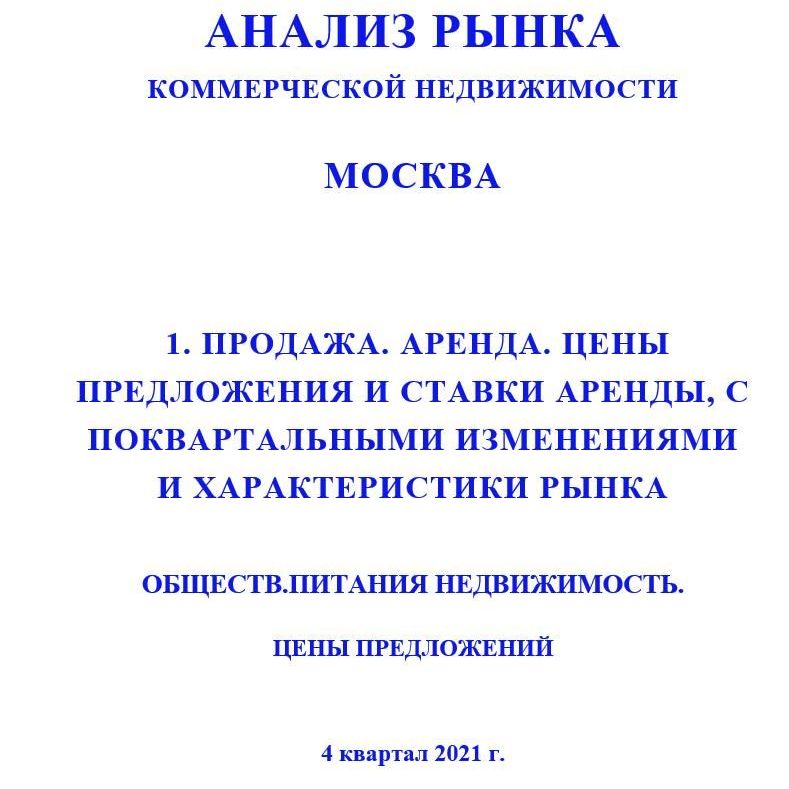 АНАЛИЗ РЫНКА
КОММЕРЧЕСКОЙ НЕДВИЖИМОСТИ

МОСКВА

1. ПРОДАЖА. АРЕНДА. ЦЕНЫ ПРЕДЛОЖЕНИЯ И СТАВКИ АРЕНДЫ, С ПОКВАРТАЛЬНЫМИ ИЗМЕНЕНИЯМИ И ХАРАКТЕРИСТИКИ РЫНКА

ОБЩЕСТВ.ПИТАНИЯ НЕДВИЖИМОСТЬ.

ЦЕНЫ ПРЕДЛОЖЕНИЙ

4 квартал 2021 г.